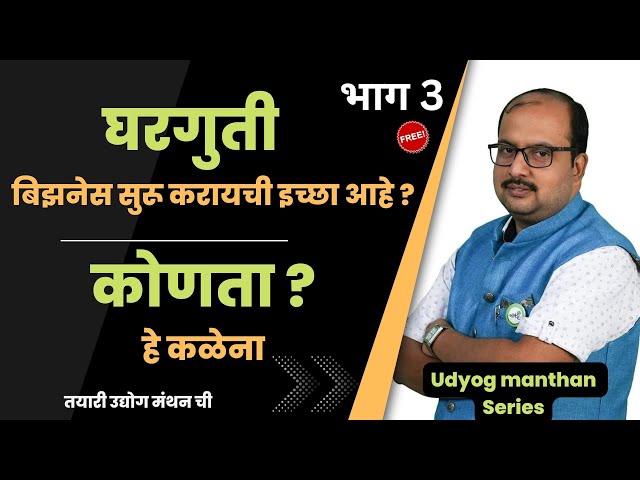 भाग 3

FREE!

घरगुती

बिझनेस सुरु करायची इच्छा आहे ?

कोणता ?

हे कळेना

तयारी उद्योग मंथन ची

Udyog manthan Series